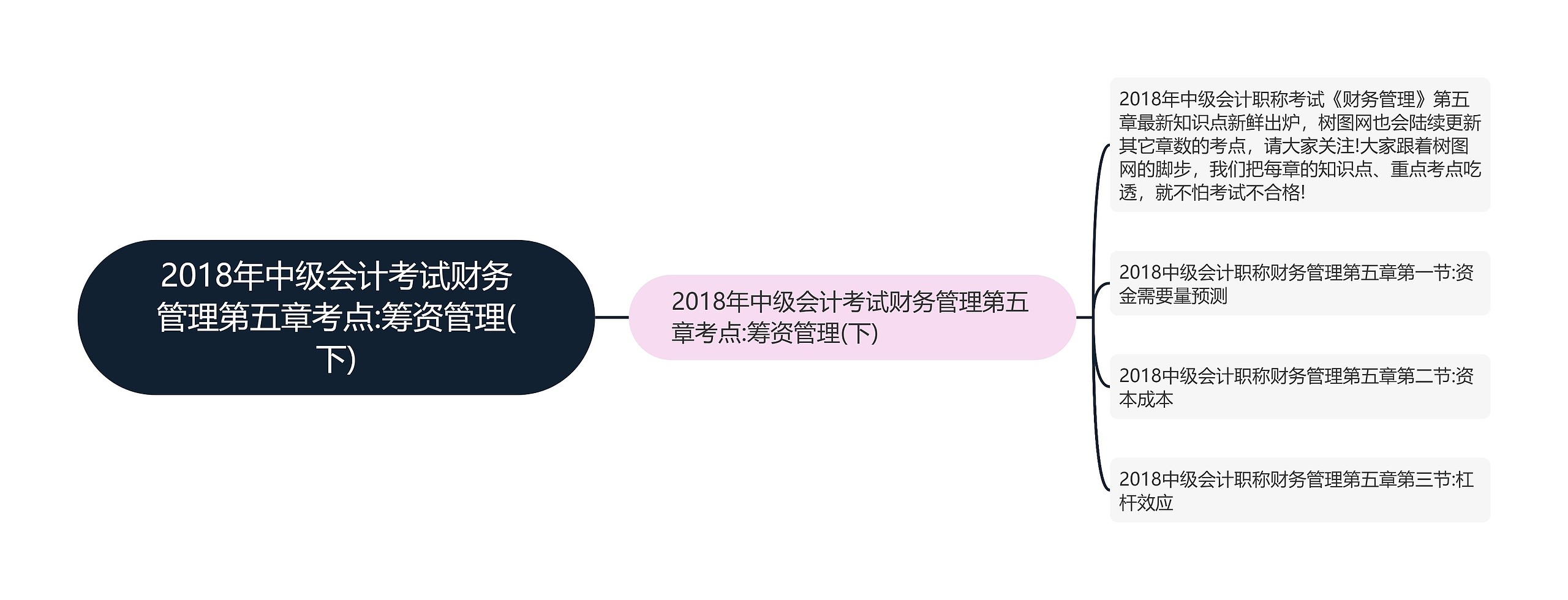 2018年中级会计考试财务管理第五章考点:筹资管理(下)

2018年中级会计考试财务管理第五章考点:筹资管理(下)

2018年中级会计职称考试《财务管理》第五章最新知识点新鲜出炉，树图网也会陆续更新其它章数的考点，请大家关注!大家跟着树图网的脚步，我们把每章的知识点、重点考点吃透，就不怕考试不合格!

2018中级会计职称财务管理第五章第一节:资金需要量预测

2018中级会计职称财务管理第五章第二节:资本成本

2018中级会计职称财务管理第五章第三节:杠杆效应